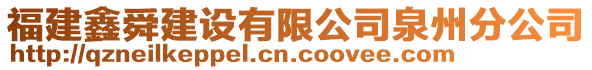 福建鑫舜建设有限公司泉州分公司
http://qzneilkeppel.cn.coovee.com